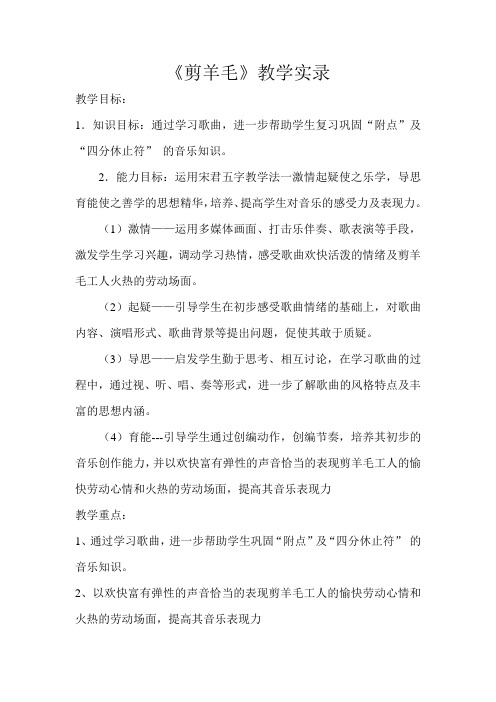 《剪羊毛》教学实录

教学目标：

1．知识目标：通过学习歌曲，进一步帮助学生复习巩固“附点”及“四分休止符” 的音乐知识。

2．能力目标：运用宋君五字教学法—激情起疑使之乐学，导思育能使之善学的思想精华，培养、提高学生对音乐的感受力及表现力。

（1）激情——运用多媒体画面、打击乐伴奏、歌表演等手段，激发学生学习兴趣，调动学习热情，感受歌曲欢快活泼的情绪及剪羊毛工人火热的劳动场面。

（2）起疑——引导学生在初步感受歌曲情绪的基础上，对歌曲内容、演唱形式、歌曲背景等提出问题，促使其敢于质疑。

（3）导思——启发学生勤于思考、相互讨论，在学习歌曲的过程中，通过视、听、唱、奏等形式，进一步了解歌曲的风格特点及丰富的思想内涵。

（4）育能---引导学生通过创编动作，创编节奏，培养其初步的音乐创作能力，并以欢快富有弹性的声音恰当的表现剪羊毛工人的愉快劳动心情和火热的劳动场面，提高其音乐表现力

教学重点：

1、通过学习歌曲，进一步帮助学生巩固“附点”及“四分休止符” 的音乐知识。

2、以欢快富有弹性的声音恰当的表现剪羊毛工人的愉快劳动心情和火热的劳动场面，提高其音乐表现力